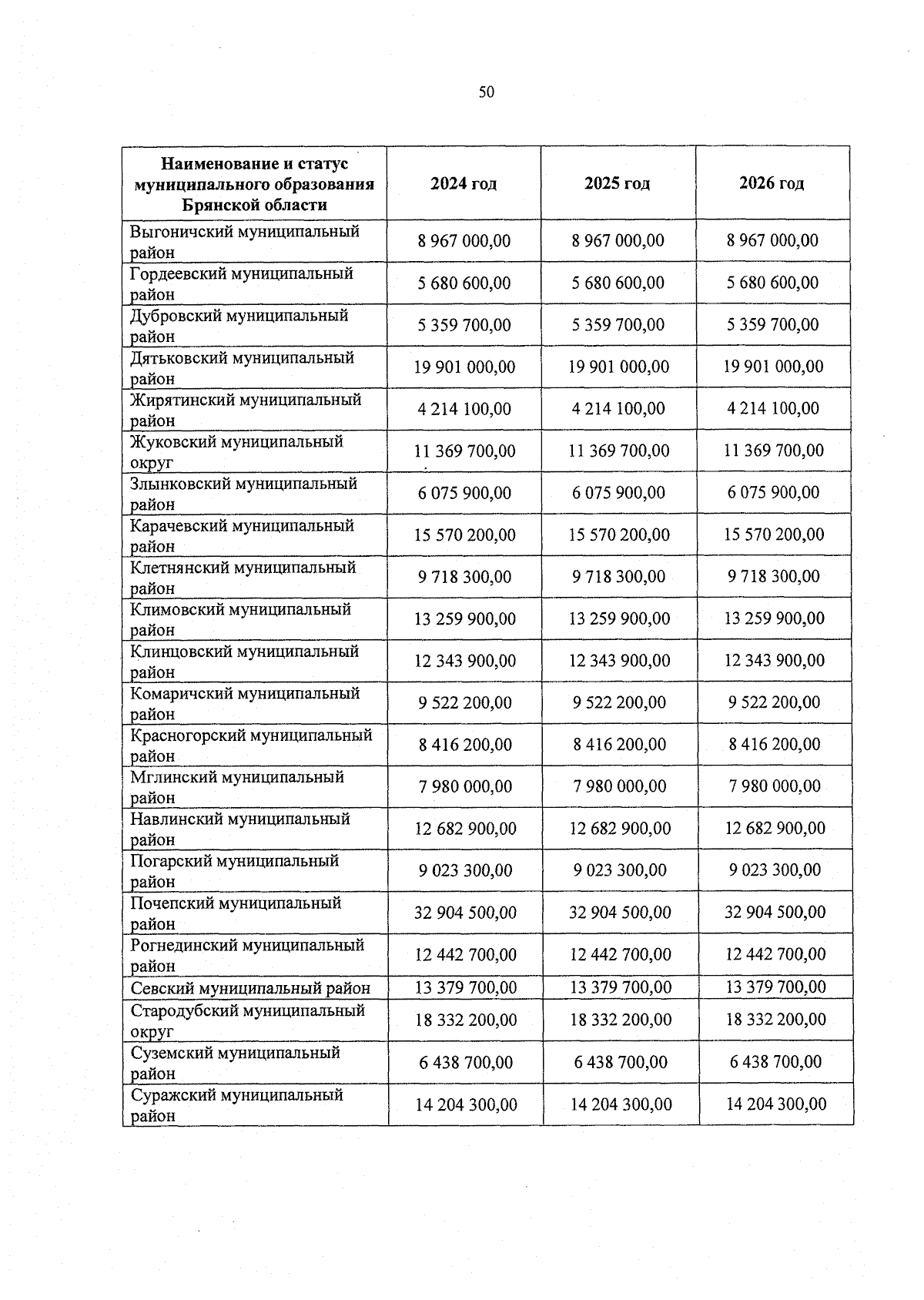 50

| Наименование и статус муниципального образования Брянской области | 2024 год | 2025 год | 2026 год |
|---|---|---|---|
| Выгоничский муниципальный район | 8 967 000,00 | 8 967 000,00 | 8 967 000,00 |
| Гордеевский муниципальный район | 5 680 600,00 | 5 680 600,00 | 5 680 600,00 |
| Дубровский муниципальный район | 5 359 700,00 | 5 359 700,00 | 5 359 700,00 |
| Дятьковский муниципальный район | 19 901 000,00 | 19 901 000,00 | 19 901 000,00 |
| Жирятинский муниципальный район | 4 214 100,00 | 4 214 100,00 | 4 214 100,00 |
| Жуковский муниципальный округ | 11 369 700,00 | 11 369 700,00 | 11 369 700,00 |
| Злынковский муниципальный район | 6 075 900,00 | 6 075 900,00 | 6 075 900,00 |
| Карачевский муниципальный район | 15 570 200,00 | 15 570 200,00 | 15 570 200,00 |
| Клетнянский муниципальный район | 9 718 300,00 | 9 718 300,00 | 9 718 300,00 |
| Климовский муниципальный район | 13 259 900,00 | 13 259 900,00 | 13 259 900,00 |
| Клинцовский муниципальный район | 12 343 900,00 | 12 343 900,00 | 12 343 900,00 |
| Комаричский муниципальный район | 9 522 200,00 | 9 522 200,00 | 9 522 200,00 |
| Красногорский муниципальный район | 8 416 200,00 | 8 416 200,00 | 8 416 200,00 |
| Мглинский муниципальный район | 7 980 000,00 | 7 980 000,00 | 7 980 000,00 |
| Навлинский муниципальный район | 12 682 900,00 | 12 682 900,00 | 12 682 900,00 |
| Погарский муниципальный район | 9 023 300,00 | 9 023 300,00 | 9 023 300,00 |
| Почепский муниципальный район | 32 904 500,00 | 32 904 500,00 | 32 904 500,00 |
| Рогнединский муниципальный район | 12 442 700,00 | 12 442 700,00 | 12 442 700,00 |
| Севский муниципальный район | 13 379 700,00 | 13 379 700,00 | 13 379 700,00 |
| Стародубский муниципальный округ | 18 332 200,00 | 18 332 200,00 | 18 332 200,00 |
| Суземский муниципальный район | 6 438 700,00 | 6 438 700,00 | 6 438 700,00 |
| Суражский муниципальный район | 14 204 300,00 | 14 204 300,00 | 14 204 300,00 |